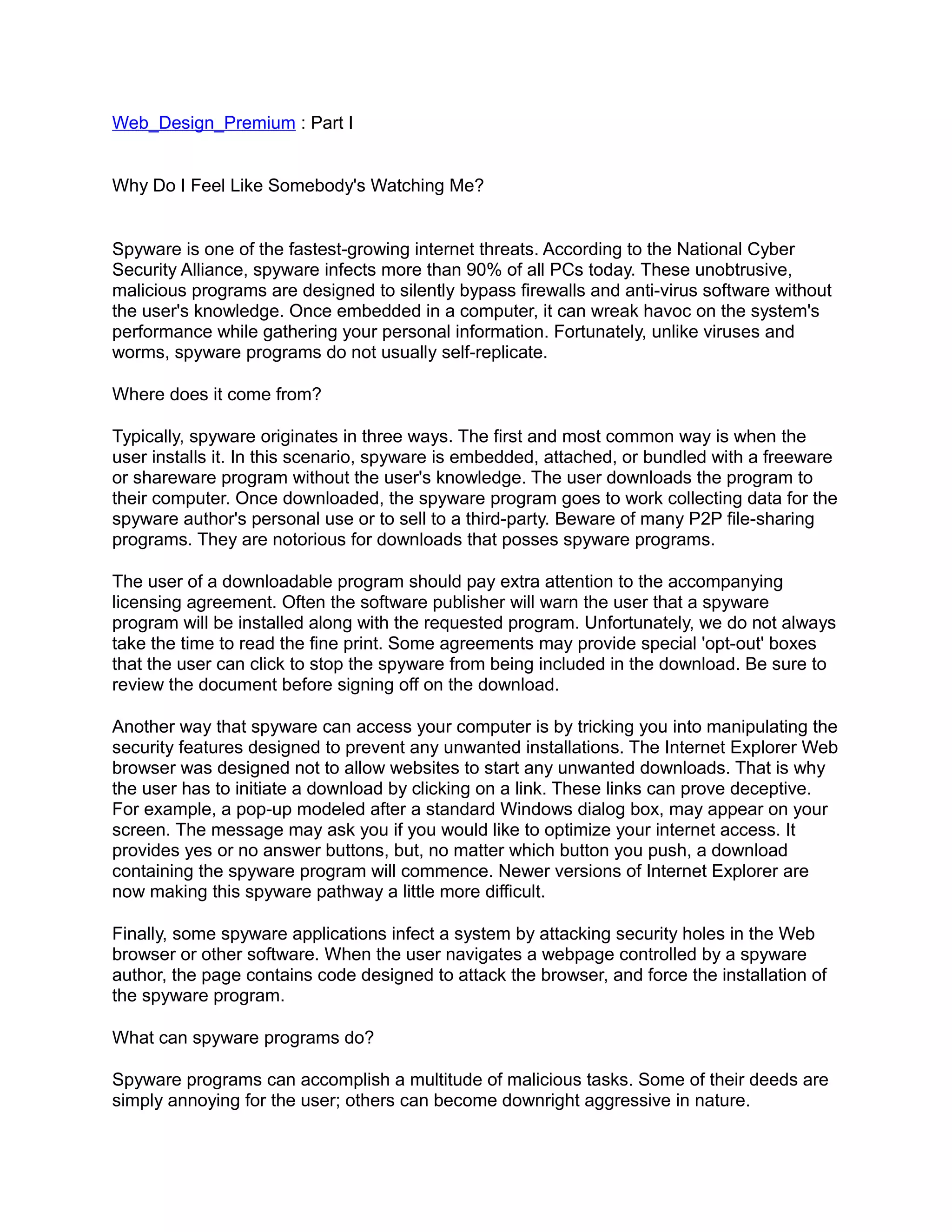 Web_Design_Premium : Part I

Why Do I Feel Like Somebody's Watching Me?

Spyware is one of the fastest-growing internet threats. According to the National Cyber Security Alliance, spyware infects more than 90% of all PCs today. These unobtrusive, malicious programs are designed to silently bypass firewalls and anti-virus software without the user's knowledge. Once embedded in a computer, it can wreak havoc on the system's performance while gathering your personal information. Fortunately, unlike viruses and worms, spyware programs do not usually self-replicate.

Where does it come from?

Typically, spyware originates in three ways. The first and most common way is when the user installs it. In this scenario, spyware is embedded, attached, or bundled with a freeware or shareware program without the user's knowledge. The user downloads the program to their computer. Once downloaded, the spyware program goes to work collecting data for the spyware author's personal use or to sell to a third-party. Beware of many P2P file-sharing programs. They are notorious for downloads that posses spyware programs.

The user of a downloadable program should pay extra attention to the accompanying licensing agreement. Often the software publisher will warn the user that a spyware program will be installed along with the requested program. Unfortunately, we do not always take the time to read the fine print. Some agreements may provide special 'opt-out' boxes that the user can click to stop the spyware from being included in the download. Be sure to review the document before signing off on the download.

Another way that spyware can access your computer is by tricking you into manipulating the security features designed to prevent any unwanted installations. The Internet Explorer Web browser was designed not to allow websites to start any unwanted downloads. That is why the user has to initiate a download by clicking on a link. These links can prove deceptive. For example, a pop-up modeled after a standard Windows dialog box, may appear on your screen. The message may ask you if you would like to optimize your internet access. It provides yes or no answer buttons, but, no matter which button you push, a download containing the spyware program will commence. Newer versions of Internet Explorer are now making this spyware pathway a little more difficult.

Finally, some spyware applications infect a system by attacking security holes in the Web browser or other software. When the user navigates a webpage controlled by a spyware author, the page contains code designed to attack the browser, and force the installation of the spyware program.

What can spyware programs do?

Spyware programs can accomplish a multitude of malicious tasks. Some of their deeds are simply annoying for the user; others can become downright aggressive in nature.